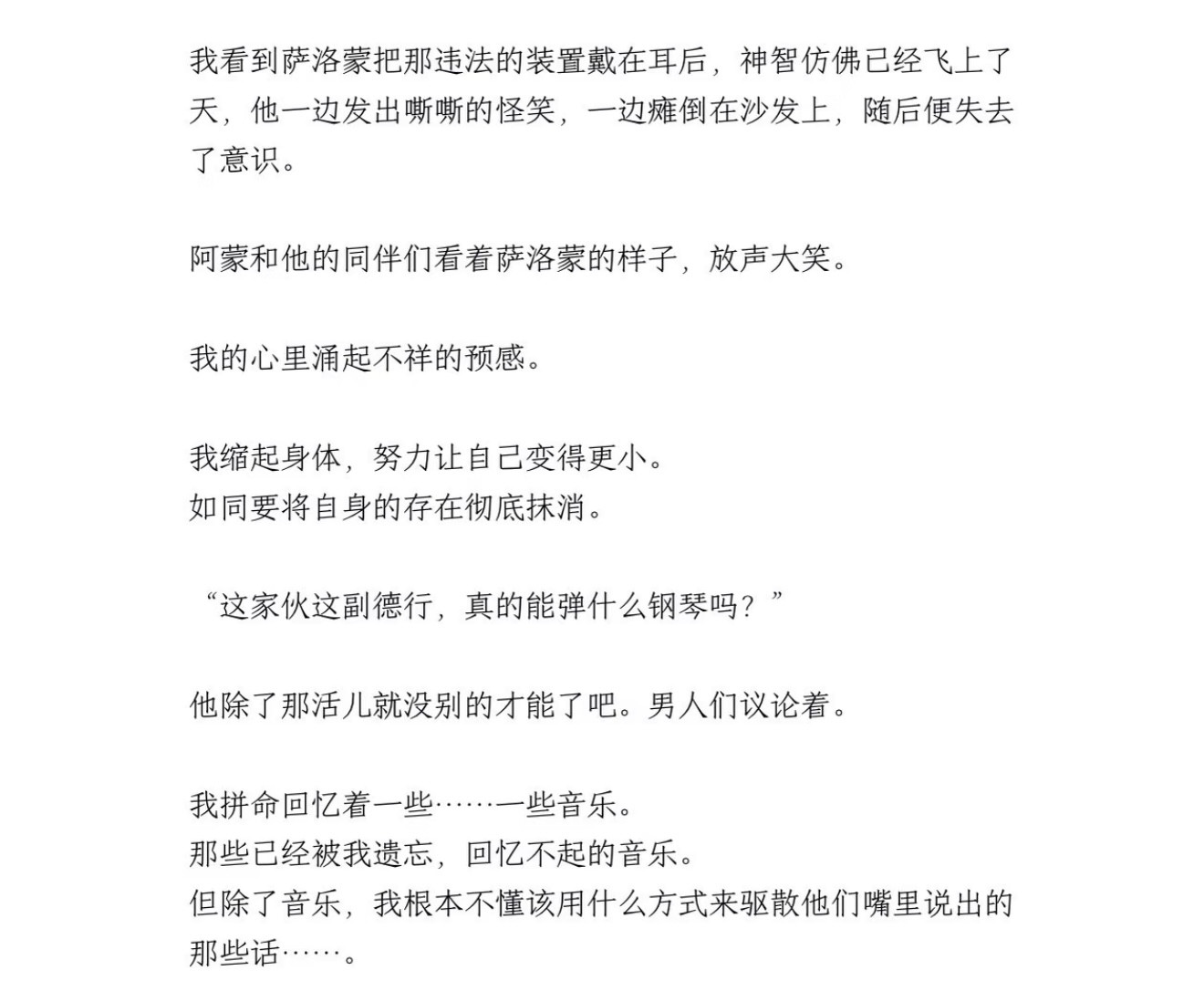 我看到萨洛蒙把那违法的装置戴在耳后，神智仿佛已经飞上了天，他一边发出嘶嘶的怪笑，一边瘫倒在沙发上，随后便失去了意识。

阿蒙和他的同伴们看着萨洛蒙的样子，放声大笑。

我的心里涌起不祥的预感。

我缩起身体，努力让自己变得更小。
如同要将自身的存在彻底抹消。

“这家伙这副德行，真的能弹什么钢琴吗？”

他除了那活儿就没别的才能了吧。男人们议论着。

我拼命回忆着一些……一些音乐。
那些已经被我遗忘，回忆不起的音乐。
但除了音乐，我根本不懂该用什么方式来驱散他们嘴里说出的那些话……。